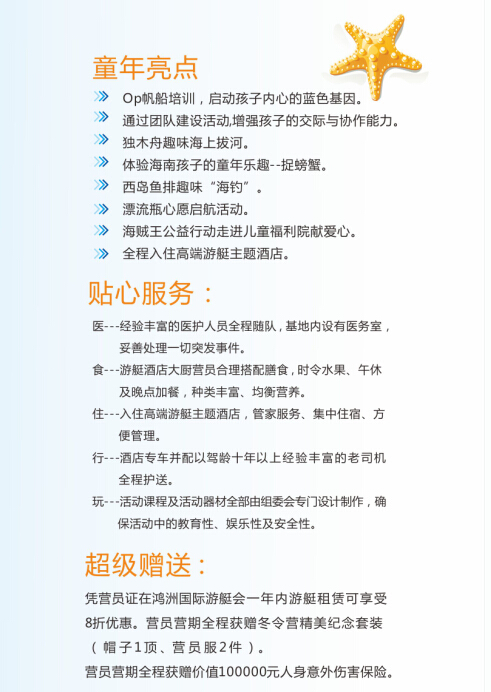 童年亮点

Op帆船培训，启动孩子内心的蓝色基因。

通过团队建设活动,增强孩子的交际与协作能力。

独木舟趣味海上拔河。

体验海南孩子的童年乐趣--捉螃蟹。

西岛鱼排趣味“海钓”。

漂流瓶心愿启航活动。

海贼王公益行动走进儿童福利院献爱心。

全程入住高端游艇主题酒店。

贴心服务：

医---经验丰富的医护人员全程随队，基地内设有医务室，妥善处理一切突发事件。

食---游艇酒店大厨营员合理搭配膳食，时令水果、午休及晚点加餐，种类丰富、均衡营养。

住---入住高端游艇主题酒店，管家服务、集中住宿、方便管理。

行---酒店专车并配以驾龄十年以上经验丰富的老司机全程护送。

玩---活动课程及活动器材全部由组委会专门设计制作，确保活动中的教育性、娱乐性及安全性。

超级赠送：

凭营员证在鸿洲国际游艇会一年内游艇租赁可享受8折优惠。营员营期全程获赠冬令营精美纪念套装（帽子1顶、营员服2件）。

营员营期全程获赠价值100000元人身意外伤害保险。